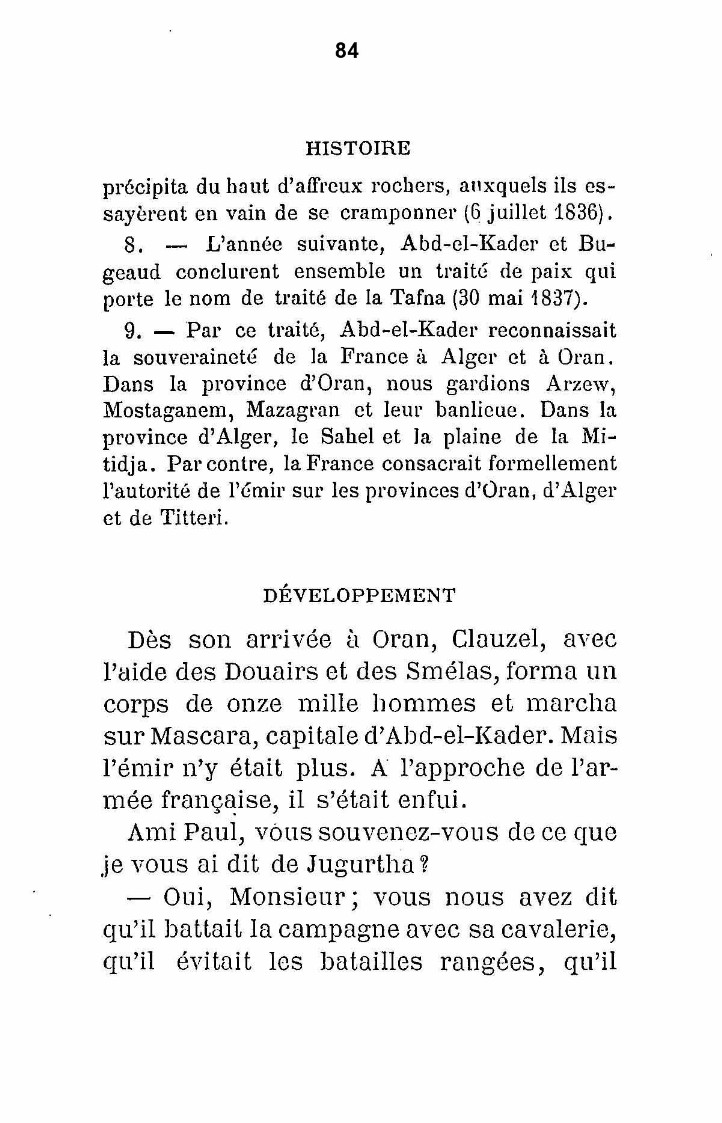 84

HISTOIRE

précipita du haut d'affreux rochers, auxquels ils essayèrent en vain de se cramponner (6 juillet 1836).

8. — L'année suivante, Abd-el-Kader et Bugeaud conclurent ensemble un traité de paix qui porte le nom de traité de la Tafna (30 mai 1837).

9. — Par ce traité, Abd-el-Kader reconnaissait la souveraineté de la France à Alger et à Oran. Dans la province d'Oran, nous gardions Arzew, Mostaganem, Mazagran et leur banlieue. Dans la province d'Alger, le Sahel et la plaine de la Mitidja. Par contre, la France consacrait formellement l'autorité de l'émir sur les provinces d'Oran, d'Alger et de Titteri.

DÉVELOPPEMENT

Dès son arrivée à Oran, Clauzel, avec l'aide des Douairs et des Smélas, forma un corps de onze mille hommes et marcha sur Mascara, capitale d'Abd-el-Kader. Mais l'émir n'y était plus. A l'approche de l'armée française, il s'était enfui.

Ami Paul, vous souvenez-vous de ce que je vous ai dit de Jugurtha ?

— Oui, Monsieur ; vous nous avez dit qu'il battait la campagne avec sa cavalerie, qu'il évitait les batailles rangées, qu'il